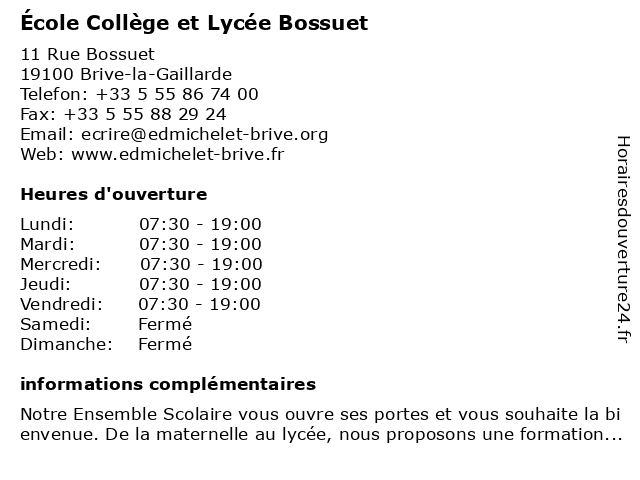 École Collège et Lycée Bossuet

11 Rue Bossuet
19100 Brive-la-Gaillarde
Telefon: +33 5 55 86 74 00
Fax: +33 5 55 88 29 24
Email: ecrire@edmichelet-brive.org
Web: www.edmichelet-brive.fr

Heures d'ouverture

| | |
|---|---|
| Lundi: | 07:30 - 19:00 |
| Mardi: | 07:30 - 19:00 |
| Mercredi: | 07:30 - 19:00 |
| Jeudi: | 07:30 - 19:00 |
| Vendredi: | 07:30 - 19:00 |
| Samedi: | Fermé |
| Dimanche: | Fermé |

informations complémentaires

Notre Ensemble Scolaire vous ouvre ses portes et vous souhaite la bi envenue. De la maternelle au lycée, nous proposons une formation...

Horairesdouverture24.fr